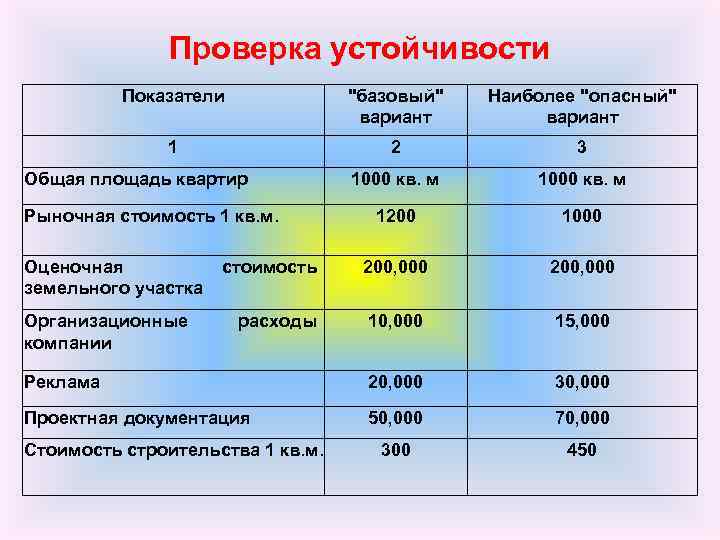 Проверка устойчивости

| Показатели | "базовый" вариант | Наиболее "опасный" вариант |
|---|---|---|
| 1 | 2 | 3 |
| Общая площадь квартир | 1000 кв. м | 1000 кв. м |
| Рыночная стоимость 1 кв.м. | 1200 | 1000 |
| Оценочная стоимость земельного участка | 200,000 | 200,000 |
| Организационные расходы компании | 10,000 | 15,000 |
| Реклама | 20,000 | 30,000 |
| Проектная документация | 50,000 | 70,000 |
| Стоимость строительства 1 кв.м. | 300 | 450 |